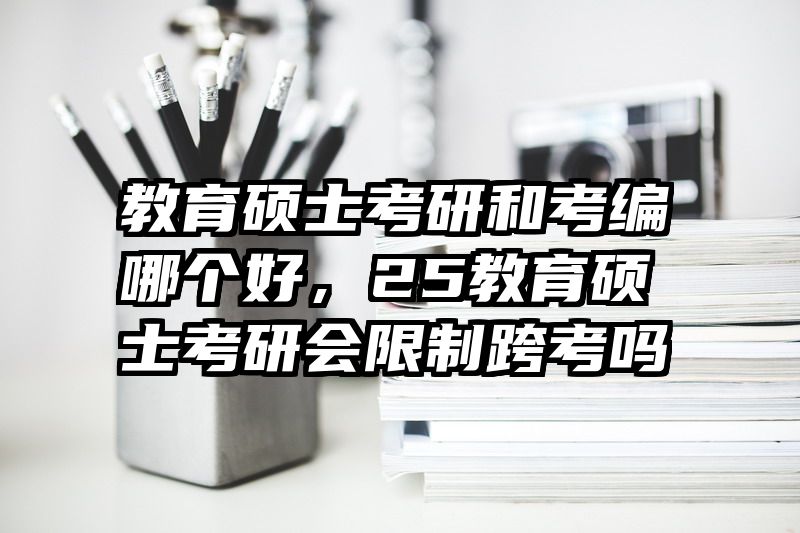 教育硕士考研和考编哪个好，25教育硕士考研会限制跨考吗